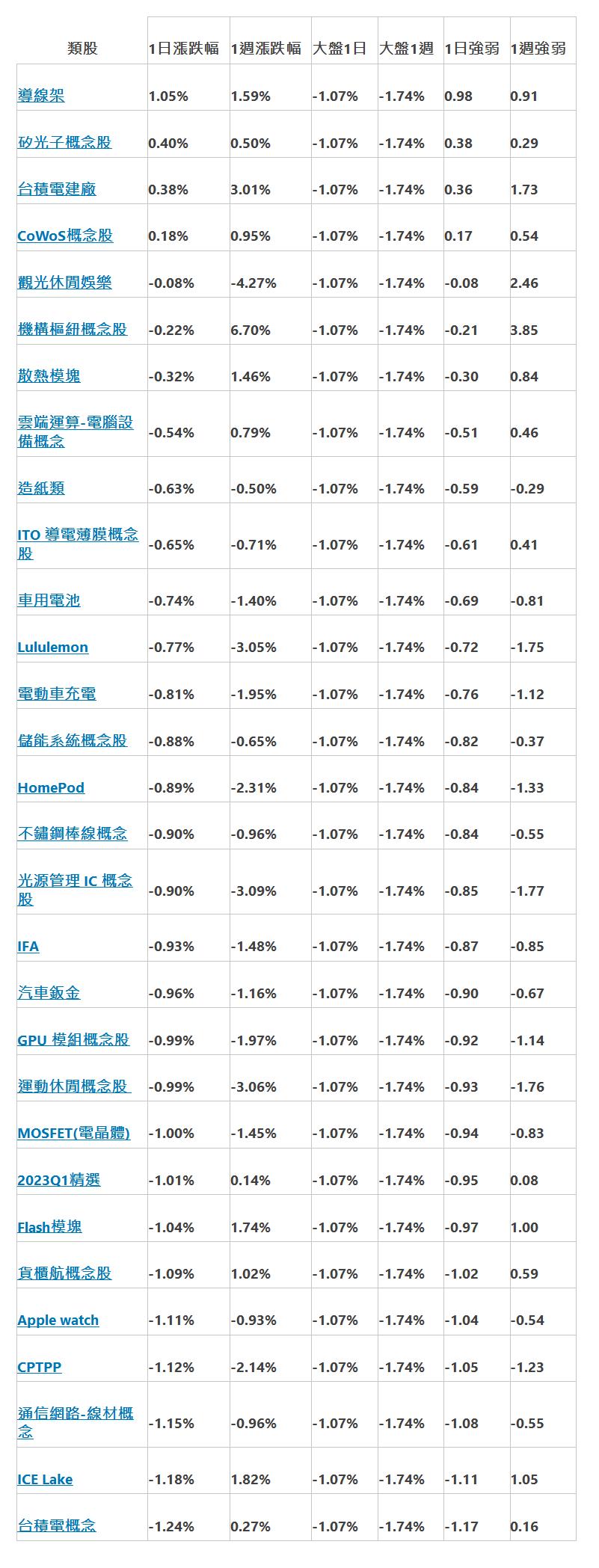 | 類股 | 1日漲跌幅 | 1週漲跌幅 | 大盤1日 | 大盤1週 | 1日強弱 | 1週強弱 |
|---|---|---|---|---|---|---|
| 導線架 | 1.05% | 1.59% | -1.07% | -1.74% | 0.98 | 0.91 |
| 矽光子概念股 | 0.40% | 0.50% | -1.07% | -1.74% | 0.38 | 0.29 |
| 台積電建廠 | 0.38% | 3.01% | -1.07% | -1.74% | 0.36 | 1.73 |
| CoWoS概念股 | 0.18% | 0.95% | -1.07% | -1.74% | 0.17 | 0.54 |
| 觀光休閒娛樂 | -0.08% | -4.27% | -1.07% | -1.74% | -0.08 | 2.46 |
| 機構樞紐概念股 | -0.22% | 6.70% | -1.07% | -1.74% | -0.21 | 3.85 |
| 散熱模塊 | -0.32% | 1.46% | -1.07% | -1.74% | -0.30 | 0.84 |
| 雲端運算-電腦設備概念 | -0.54% | 0.79% | -1.07% | -1.74% | -0.51 | 0.46 |
| 造紙類 | -0.63% | -0.50% | -1.07% | -1.74% | -0.59 | -0.29 |
| ITO 導電薄膜概念股 | -0.65% | -0.71% | -1.07% | -1.74% | -0.61 | 0.41 |
| 車用電池 | -0.74% | -1.40% | -1.07% | -1.74% | -0.69 | -0.81 |
| Lululemon | -0.77% | -3.05% | -1.07% | -1.74% | -0.72 | -1.75 |
| 電動車充電 | -0.81% | -1.95% | -1.07% | -1.74% | -0.76 | -1.12 |
| 儲能系統概念股 | -0.88% | -0.65% | -1.07% | -1.74% | -0.82 | -0.37 |
| HomePod | -0.89% | -2.31% | -1.07% | -1.74% | -0.84 | -1.33 |
| 不鏽鋼棒線概念 | -0.90% | -0.96% | -1.07% | -1.74% | -0.84 | -0.55 |
| 光源管理 IC 概念股 | -0.90% | -3.09% | -1.07% | -1.74% | -0.85 | -1.77 |
| IFA | -0.93% | -1.48% | -1.07% | -1.74% | -0.87 | -0.85 |
| 汽車鈑金 | -0.96% | -1.16% | -1.07% | -1.74% | -0.90 | -0.67 |
| GPU 模組概念股 | -0.99% | -1.97% | -1.07% | -1.74% | -0.92 | -1.14 |
| 運動休閒概念股 | -0.99% | -3.06% | -1.07% | -1.74% | -0.93 | -1.76 |
| MOSFET(電晶體) | -1.00% | -1.45% | -1.07% | -1.74% | -0.94 | -0.83 |
| 2023Q1精選 | -1.01% | 0.14% | -1.07% | -1.74% | -0.95 | 0.08 |
| Flash模塊 | -1.04% | 1.74% | -1.07% | -1.74% | -0.97 | 1.00 |
| 貨櫃航概念股 | -1.09% | 1.02% | -1.07% | -1.74% | -1.02 | 0.59 |
| Apple watch | -1.11% | -0.93% | -1.07% | -1.74% | -1.04 | -0.54 |
| CPTPP | -1.12% | -2.14% | -1.07% | -1.74% | -1.05 | -1.23 |
| 通信網路-線材概念 | -1.15% | -0.96% | -1.07% | -1.74% | -1.08 | -0.55 |
| ICE Lake | -1.18% | 1.82% | -1.07% | -1.74% | -1.11 | 1.05 |
| 台積電概念 | -1.24% | 0.27% | -1.07% | -1.74% | -1.17 | 0.16 |